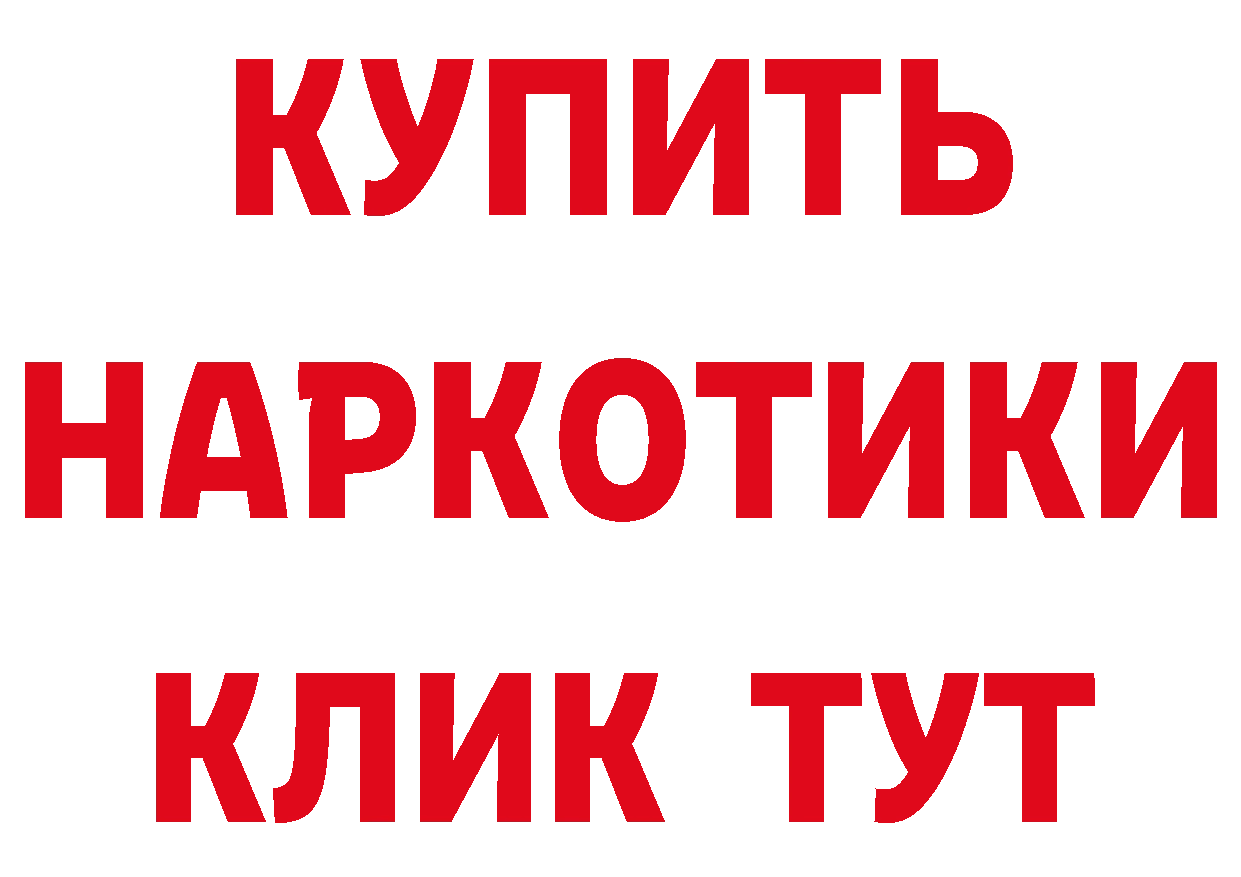 КУПИТЬ НАРКОТИКИ КЛИК ТУТ